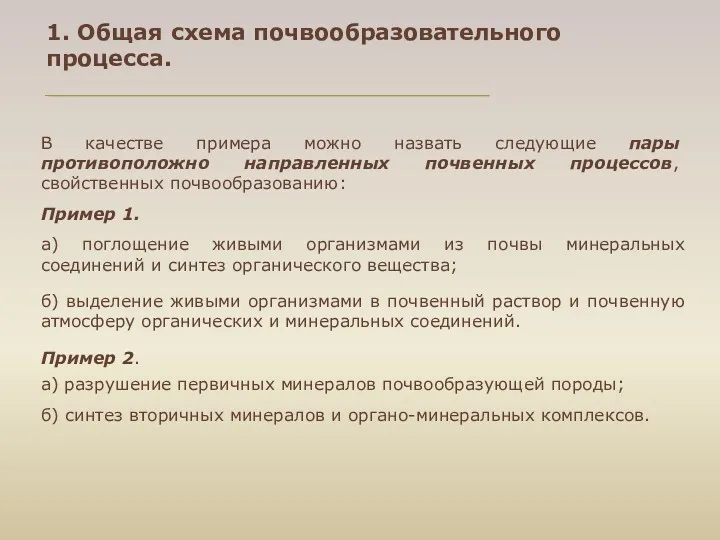 1. Общая схема почвообразовательного процесса.

В качестве примера можно назвать следующие пары противоположно направленных почвенных процессов, свойственных почвообразованию:

Пример 1.

а) поглощение живыми организмами из почвы минеральных соединений и синтез органического вещества;

б) выделение живыми организмами в почвенный раствор и почвенную атмосферу органических и минеральных соединений.

Пример 2.

а) разрушение первичных минералов почвообразующей породы;

б) синтез вторичных минералов и органо-минеральных комплексов.